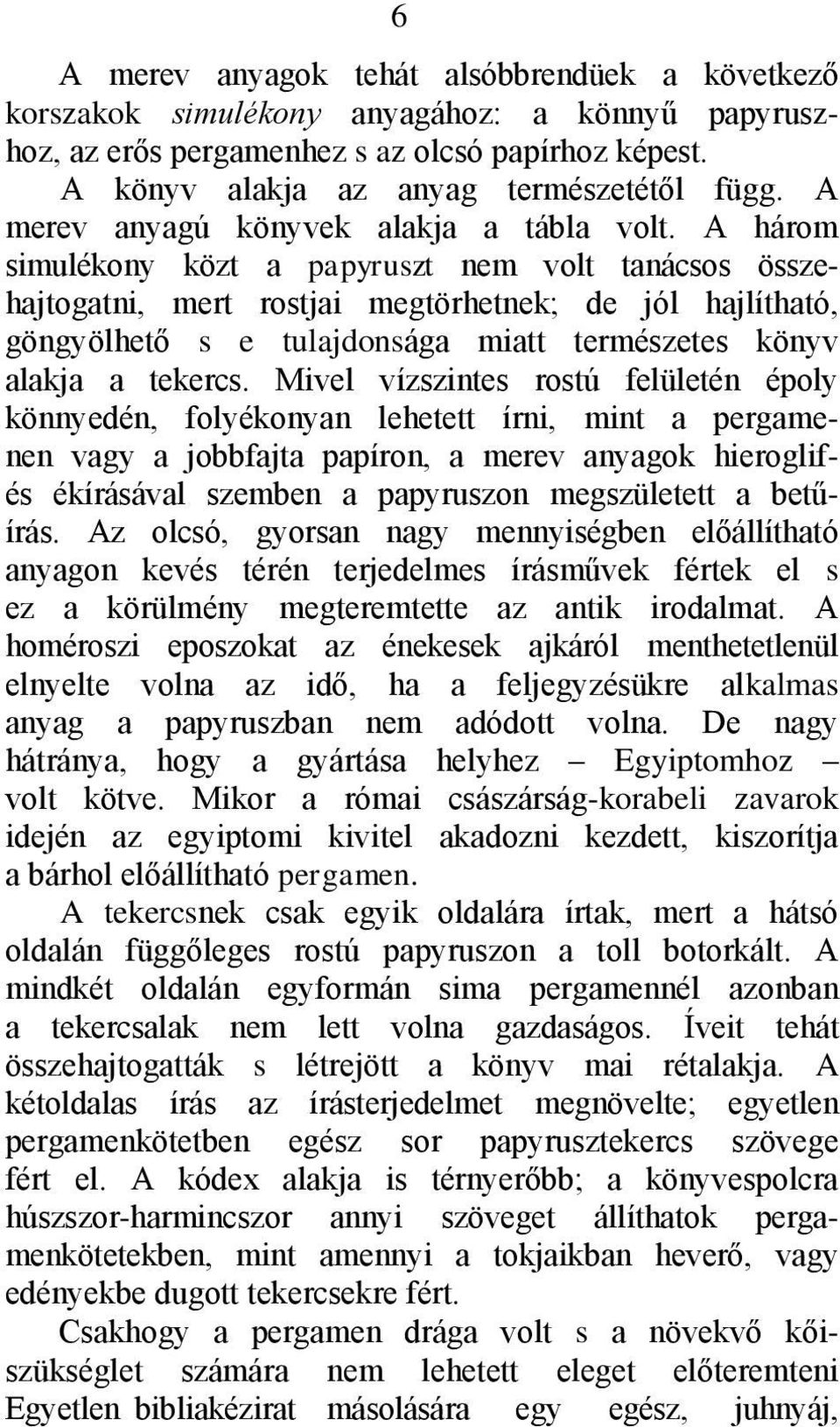 6

A merev anyagok tehát alsóbbrendüek a következő korszakok simulékony anyagához: a könnyű papyruszhoz, az erős pergamenhez s az olcsó papírhoz képest.

A könyv alakja az anyag természetétől függ. A merev anyagú könyvek alakja a tábla volt. A három simulékony közt a papyruszt nem volt tanácsos összehajtogatni, mert rostjai megtörhetnek; de jól hajlítható, göngyölhető s e tulajdonsága miatt természetes könyv alakja a tekercs. Mivel vízszintes rostú felületén époly könnyedén, folyékonyan lehetett írni, mint a pergamenen vagy a jobbfajta papíron, a merev anyagok hieroglifés ékírásával szemben a papyruszon megszületett a betűírás. Az olcsó, gyorsan nagy mennyiségben előállítható anyagon kevés térén terjedelmes írásművek fértek el s ez a körülmény megteremtette az antik irodalmat. A homéroszi eposzokat az énekesek ajkáról menthetetlenül elnyelte volna az idő, ha a feljegyzésükre alkalmas anyag a papyruszban nem adódott volna. De nagy hátránya, hogy a gyártása helyhez – Egyiptomhoz – volt kötve. Mikor a római császárság-korabeli zavarok idején az egyiptomi kivitel akadozni kezdett, kiszorítja a bárhol előállítható pergamen.

A tekercsnek csak egyik oldalára írtak, mert a hátsó oldalán függőleges rostú papyruszon a toll botorkált. A mindkét oldalán egyformán sima pergamennél azonban a tekercsalak nem lett volna gazdaságos. Íveit tehát összehajtogatták s létrejött a könyv mai rétalakja. A kétoldalas írás az írásterjedelmet megnövelte; egyetlen pergamenkötetben egész sor papyrusztekercs szövege fért el. A kódex alakja is térnyerőbb; a könyvespolcra húszszor-harmincszor annyi szöveget állíthatok pergamenkötetekben, mint amennyi a tokjaikban heverő, vagy edényekbe dugott tekercsekre fért.

Csakhogy a pergamen drága volt s a növekvő kőiszükséglet számára nem lehetett eleget előteremteni Egyetlen bibliakézirat másolására egy egész, juhnyáj,